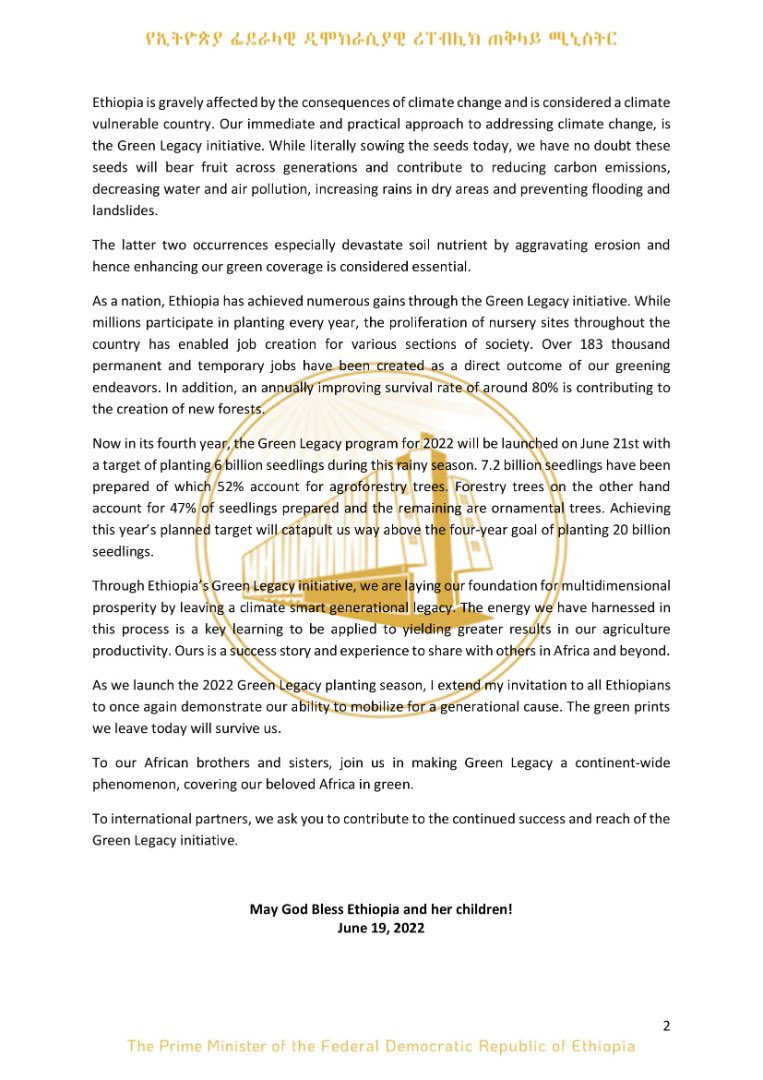 የኢትዮጵያ ፌደራላዊ ዲሞክራሲያዊ ሪፐብሊክ ጠቅላይ ሚኒስትር

Ethiopia is gravely affected by the consequences of climate change and is considered a climate vulnerable country. Our immediate and practical approach to addressing climate change, is the Green Legacy initiative. While literally sowing the seeds today, we have no doubt these seeds will bear fruit across generations and contribute to reducing carbon emissions, decreasing water and air pollution, increasing rains in dry areas and preventing flooding and landslides.

The latter two occurrences especially devastate soil nutrient by aggravating erosion and hence enhancing our green coverage is considered essential.

As a nation, Ethiopia has achieved numerous gains through the Green Legacy initiative. While millions participate in planting every year, the proliferation of nursery sites throughout the country has enabled job creation for various sections of society. Over 183 thousand permanent and temporary jobs have been created as a direct outcome of our greening endeavors. In addition, an annually improving survival rate of around 80% is contributing to the creation of new forests.

Now in its fourth year, the Green Legacy program for 2022 will be launched on June 21st with a target of planting 6 billion seedlings during this rainy season. 7.2 billion seedlings have been prepared of which 52% account for agroforestry trees. Forestry trees on the other hand account for 47% of seedlings prepared and the remaining are ornamental trees. Achieving this year's planned target will catapult us way above the four-year goal of planting 20 billion seedlings.

Through Ethiopia's Green Legacy initiative, we are laying our foundation for multidimensional prosperity by leaving a climate smart generational legacy. The energy we have harnessed in this process is a key learning to be applied to yielding greater results in our agriculture productivity. Ours is a success story and experience to share with others in Africa and beyond.

As we launch the 2022 Green Legacy planting season, I extend my invitation to all Ethiopians to once again demonstrate our ability to mobilize for a generational cause. The green prints we leave today will survive us.

To our African brothers and sisters, join us in making Green Legacy a continent-wide phenomenon, covering our beloved Africa in green.

To international partners, we ask you to contribute to the continued success and reach of the Green Legacy initiative.

May God Bless Ethiopia and her children!
June 19, 2022

2

The Prime Minister of the Federal Democratic Republic of Ethiopia